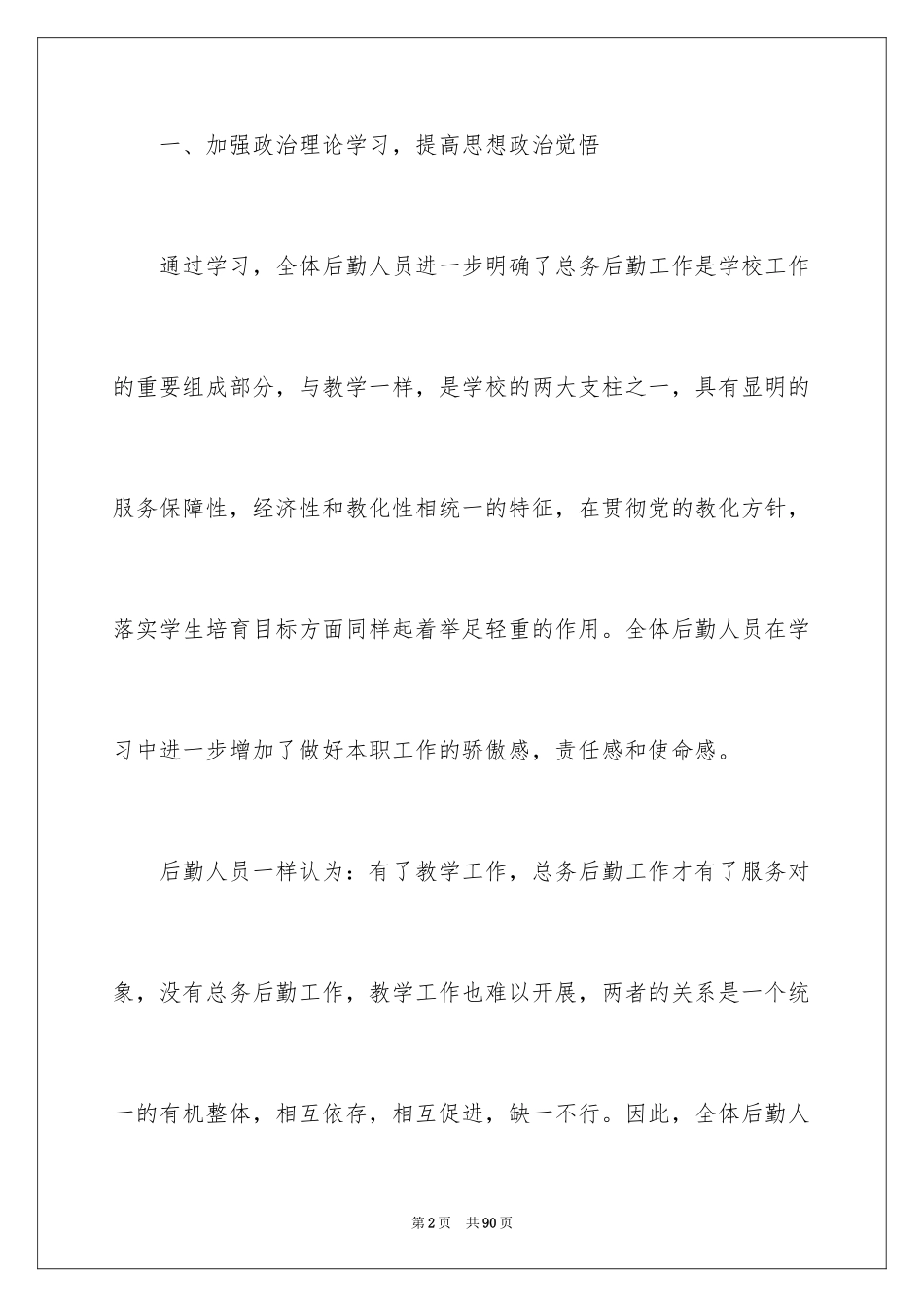 一、加强政治理论学习，提高思想政治觉悟

通过学习，全体后勤人员进一步明确了总务后勤工作是学校工作的重要组成部分，与教学一样，是学校的两大支柱之一，具有显明的服务保障性，经济性和教化性相统一的特征，在贯彻党的教化方针，落实学生培育目标方面同样起着举足轻重的作用。全体后勤人员在学习中进一步增加了做好本职工作的骄傲感，责任感和使命感。

后勤人员一样认为：有了教学工作，总务后勤工作才有了服务对象，没有总务后勤工作，教学工作也难以开展，两者的关系是一个统一的有机整体，相互依存，相互促进，缺一不行。因此，全体后勤人

第2页 共90页